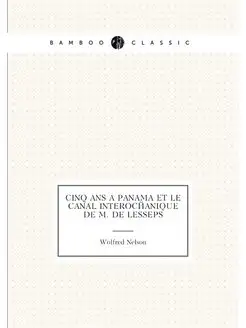 BAMBOO CLASSIC

CINQ ANS A PANAMA ET LE CANAL INTEROCÑANIQUE DE M. DE LESSEPS

Wolfred Nelson